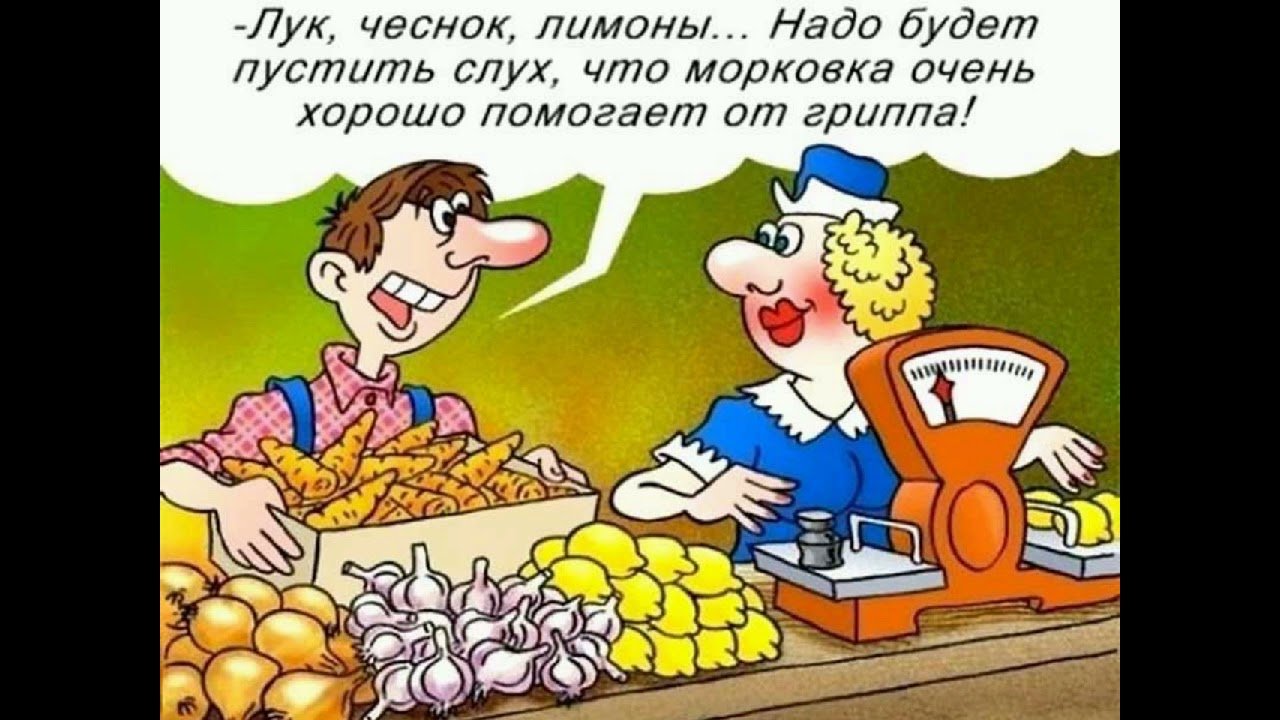 -Лук, чеснок, лимоны... Надо будет пустить слух, что морковка очень хорошо помогает от гриппа!